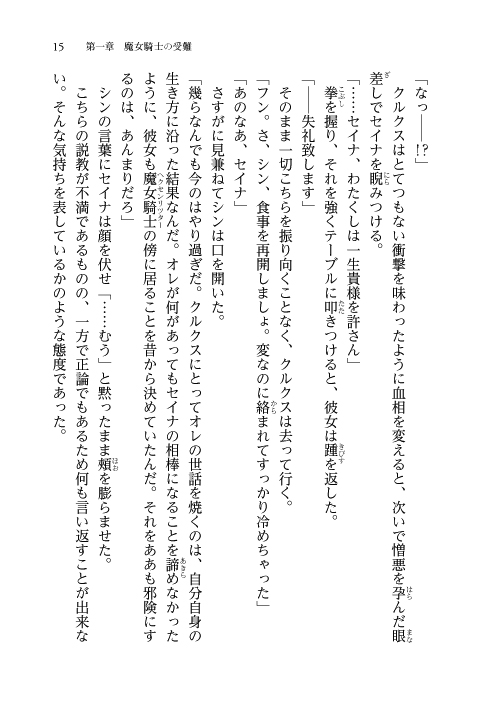 15　第一章　魔女騎士の受難

「なっ――!?」

クルクスはとてつもない衝撃を味わったように血相を変えると、次いで憎悪を孕んだ眼差しでセイナを睨みつける。

「……セイナ、わたくしは一生貴様を許さん」

拳を握り、それを強くテーブルに叩きつけると、彼女は踵を返した。

「――失礼致します」

そのまま一切こちらを振り向くことなく、クルクスは去って行く。

「フン。さ、シン、食事を再開しましょ。変なのに絡まれてすっかり冷めちゃった」

「あのなあ、セイナ」

さすがに見兼ねてシンは口を開いた。

「幾らなんでも今のはやり過ぎだ。クルクスにとってオレの世話を焼くのは、自分自身の生き方に沿った結果なんだ。オレが何があってもセイナの相棒になることを諦めなかったように、彼女も魔女騎士の傍に居ることを昔から決めていたんだ。それをああも邪険にするのは、あんまりだろ」

シンの言葉にセイナは顔を伏せ「……むう」と黙ったまま頬を膨らませた。

こちらの説教が不満であるものの、一方で正論でもあるため何も言い返すことが出来ない。そんな気持ちを表しているかのような態度であった。